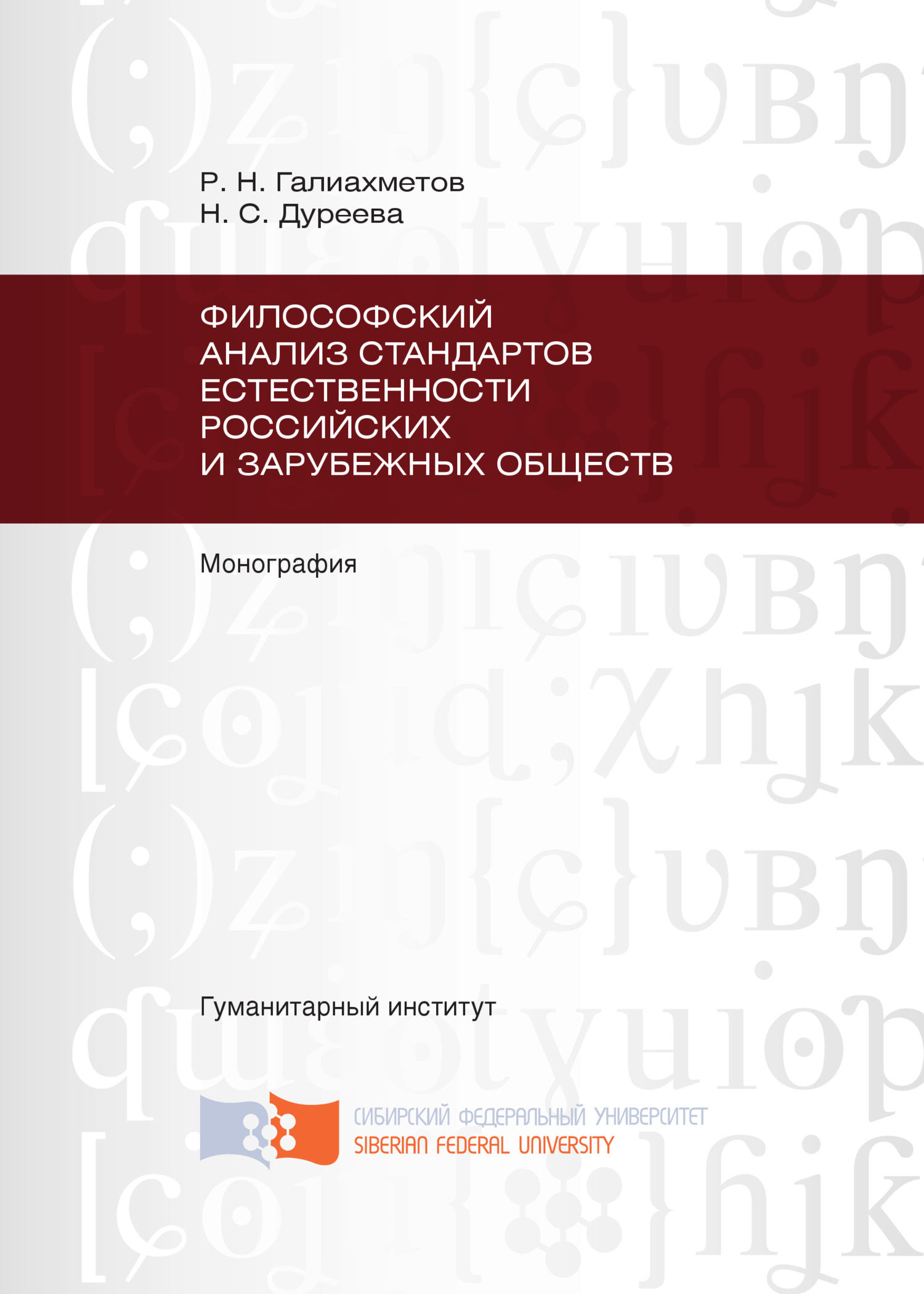 Р. Н. Галиахметов
Н. С. Дуреева

ФИЛОСОФСКИЙ АНАЛИЗ СТАНДАРТОВ ЕСТЕСТВЕННОСТИ РОССИЙСКИХ И ЗАРУБЕЖНЫХ ОБЩЕСТВ

Монография

Гуманитарный институт

СИБИРСКИЙ ФЕДЕРАЛЬНЫЙ УНИВЕРСИТЕТ
SIBERIAN FEDERAL UNIVERSITY